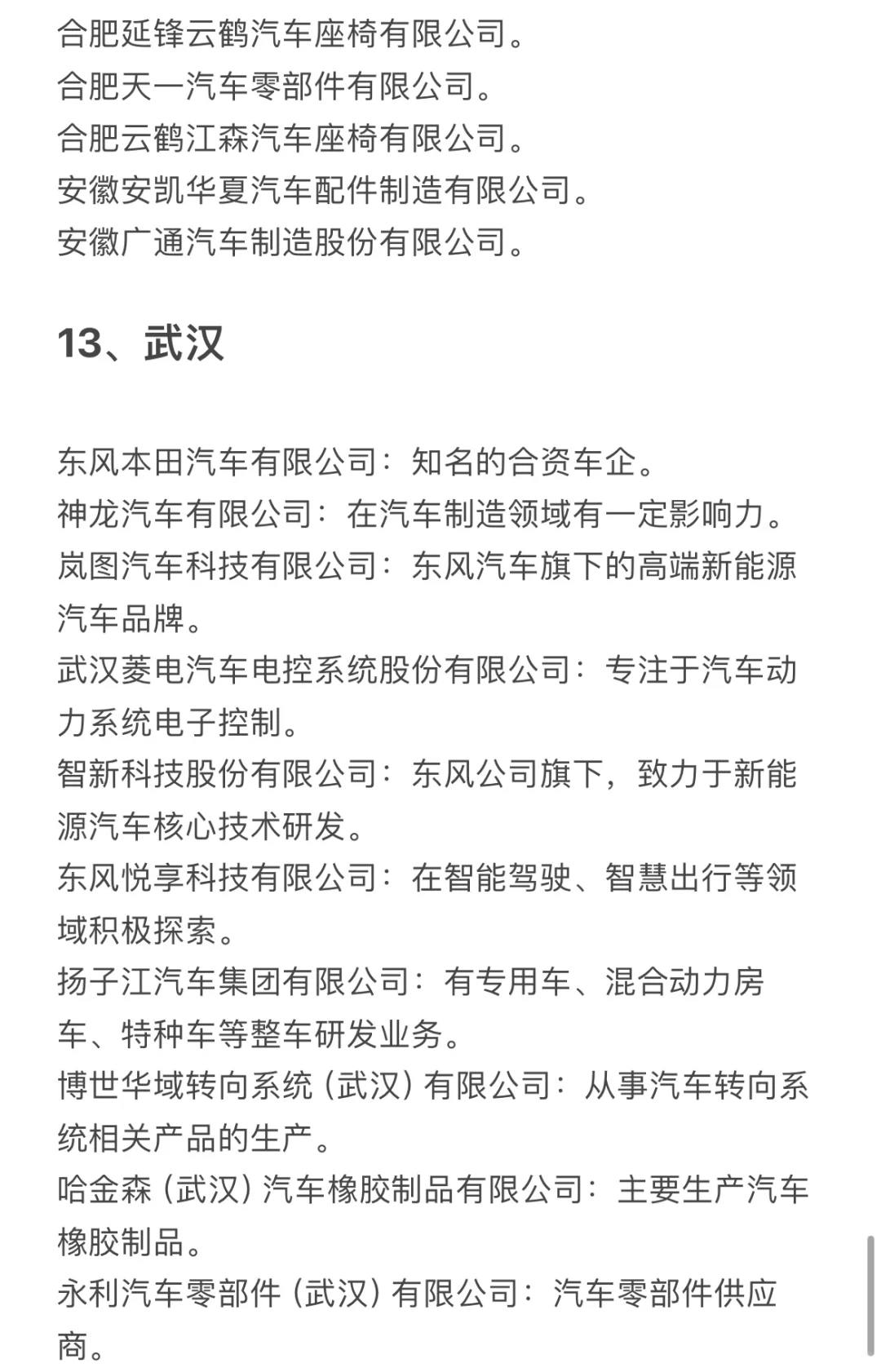 合肥延锋云鹤汽车座椅有限公司。
合肥天一汽车零部件有限公司。
合肥云鹤江森汽车座椅有限公司。
安徽安凯华夏汽车配件制造有限公司。
安徽广通汽车制造股份有限公司。

13、武汉

东风本田汽车有限公司：知名的合资车企。
神龙汽车有限公司：在汽车制造领域有一定影响力。
岚图汽车科技有限公司：东风汽车旗下的高端新能源汽车品牌。
武汉菱电汽车电控系统股份有限公司：专注于汽车动力系统电子控制。
智新科技股份有限公司：东风公司旗下，致力于新能源汽车核心技术研发。
东风悦享科技有限公司：在智能驾驶、智慧出行等领域积极探索。
扬子江汽车集团有限公司：有专用车、混合动力房车、特种车等整车研发业务。
博世华域转向系统（武汉）有限公司：从事汽车转向系统相关产品的生产。
哈金森（武汉）汽车橡胶制品有限公司：主要生产汽车橡胶制品。
永利汽车零部件（武汉）有限公司：汽车零部件供应商。